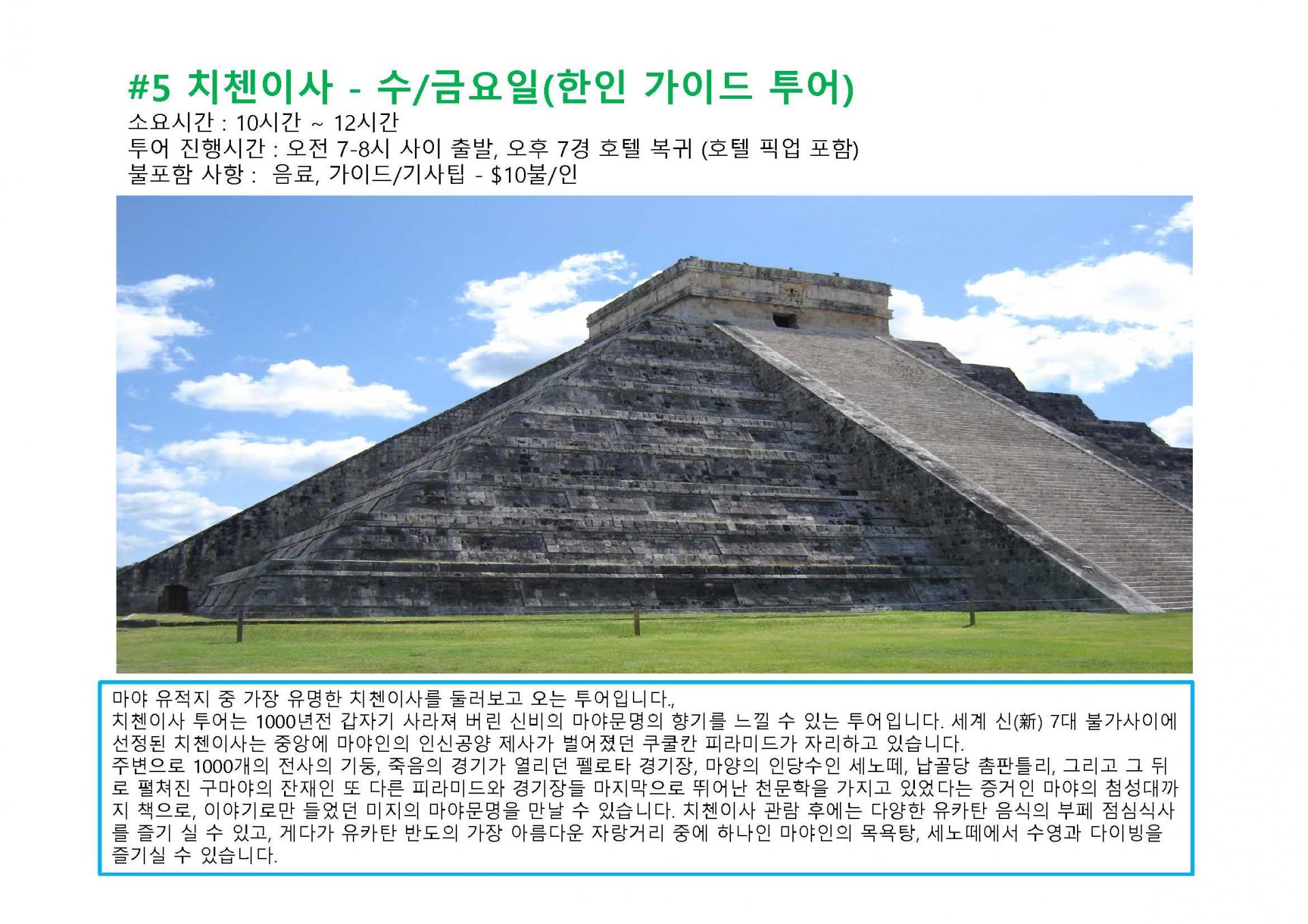 #5 치첸이사 - 수/금요일(한인 가이드 투어)
소요시간 : 10시간 ~ 12시간
투어 진행시간 : 오전 7-8시 사이 출발, 오후 7경 호텔 복귀 (호텔 픽업 포함)
불포함 사항 : 음료, 가이드/기사팁 - $10불/인

마야 유적지 중 가장 유명한 치첸이사를 둘러보고 오는 투어입니다.,
치첸이사 투어는 1000년전 갑자기 사라져 버린 신비의 마야문명의 향기를 느낄 수 있는 투어입니다. 세계 신(新) 7대 불가사이에 선정된 치첸이사는 중앙에 마야인의 인신공양 제사가 벌어졌던 쿠쿨칸 피라미드가 자리하고 있습니다.
주변으로 1000개의 전사의 기둥, 죽음의 경기가 열리던 펠로타 경기장, 마양의 인당수인 세노떼, 납골당 촘판틀리, 그리고 그 뒤로 펼쳐진 구마야의 잔재인 또 다른 피라미드와 경기장들 마지막으로 뛰어난 천문학을 가지고 있었다는 증거인 마야의 첨성대까지 책으로, 이야기로만 들었던 미지의 마야문명을 만날 수 있습니다. 치첸이사 관람 후에는 다양한 유카탄 음식의 부페 점심식사를 즐기 실 수 있고, 게다가 유카탄 반도의 가장 아름다운 자랑거리 중에 하나인 마야인의 목욕탕, 세노떼에서 수영과 다이빙을 즐기실 수 있습니다.